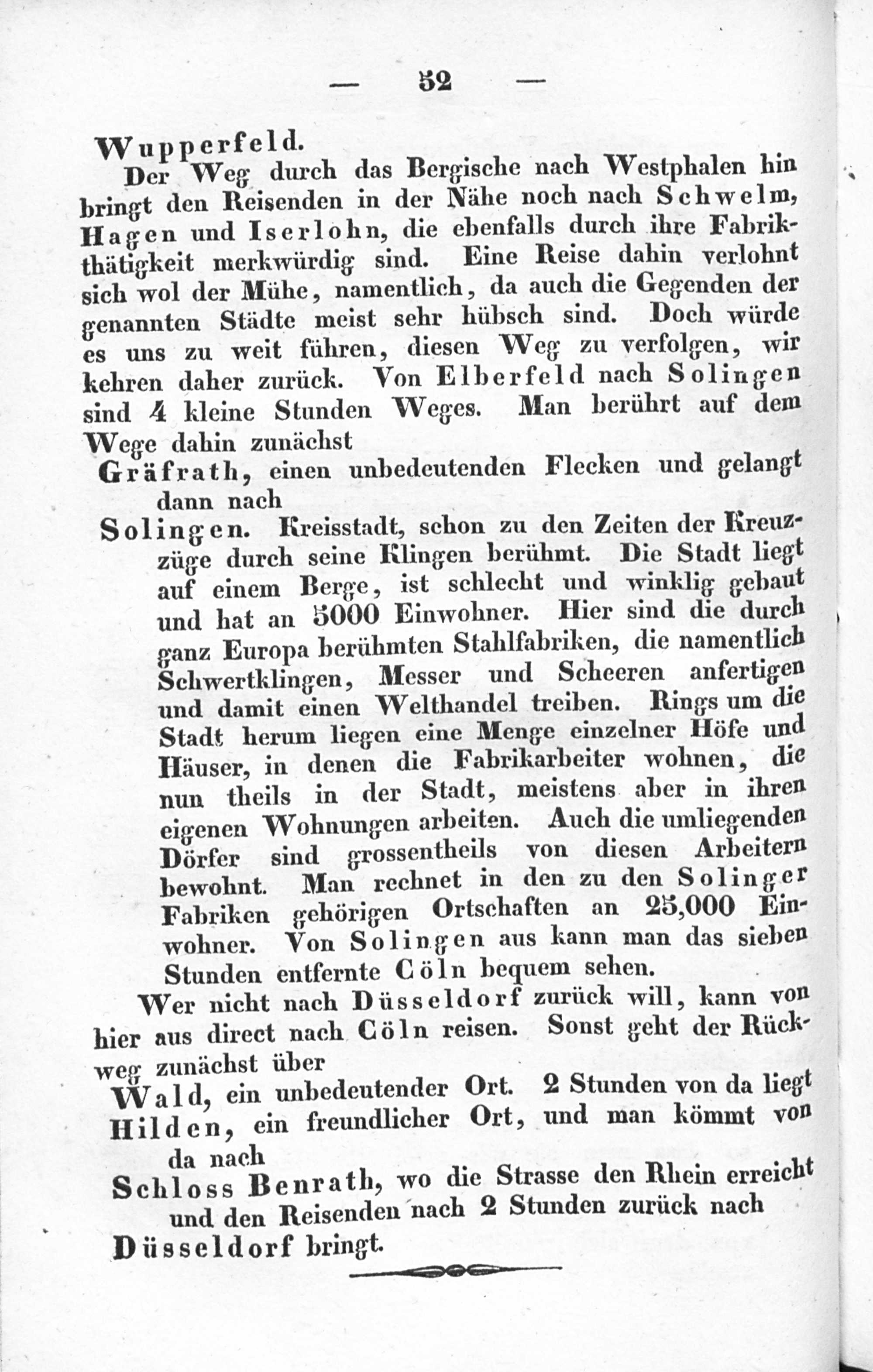 — 52 —

Wupperfeld.

Der Weg durch das Bergische nach Westphalen hin bringt den Reisenden in der Nähe noch nach Schwelm, Hagen und Iserlohn, die ebenfalls durch ihre Fabrikthätigkeit merkwürdig sind. Eine Reise dahin verlohnt sich wol der Mühe, namentlich, da auch die Gegenden der genannten Städte meist sehr hübsch sind. Doch würde es uns zu weit führen, diesen Weg zu verfolgen, wir kehren daher zurück. Von Elberfeld nach Solingen sind 4 kleine Stunden Weges. Man berührt auf dem Wege dahin zunächst

Gräfrath, einen unbedeutenden Flecken und gelangt dann nach

Solingen. Kreisstadt, schon zu den Zeiten der Kreuzzüge durch seine Klingen berühmt. Die Stadt liegt auf einem Berge, ist schlecht und winklig gebaut und hat an 5000 Einwohner. Hier sind die durch ganz Europa berühmten Stahlfabriken, die namentlich Schwertklingen, Messer und Scheeren anfertigen und damit einen Welthandel treiben. Rings um die Stadt herum liegen eine Menge einzelner Höfe und Häuser, in denen die Fabrikarbeiter wohnen, die nun theils in der Stadt, meistens aber in ihren eigenen Wohnungen arbeiten. Auch die umliegenden Dörfer sind grossentheils von diesen Arbeitern bewohnt. Man rechnet in den zu den Solinger Fabriken gehörigen Ortschaften an 25,000 Einwohner. Von Solingen aus kann man das sieben Stunden entfernte Cöln bequem sehen.

Wer nicht nach Düsseldorf zurück will, kann von hier aus direct nach Cöln reisen. Sonst geht der Rückweg zunächst über

Wald, ein unbedeutender Ort. 2 Stunden von da liegt

Hilden, ein freundlicher Ort, und man kömmt von da nach

Schloss Benrath, wo die Strasse den Rhein erreicht und den Reisenden nach 2 Stunden zurück nach

Düsseldorf bringt.